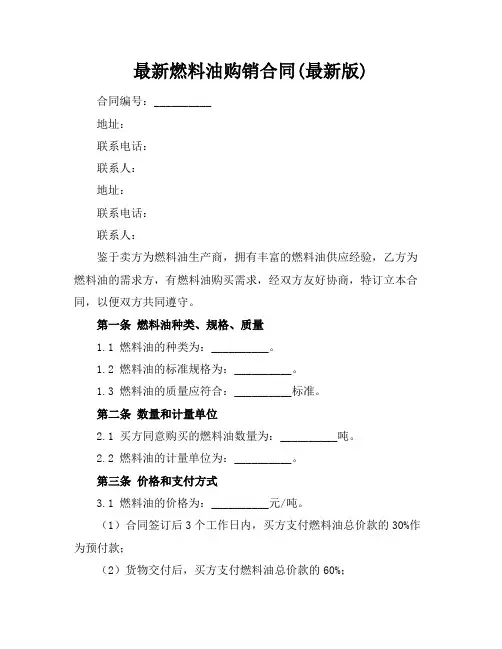 最新燃料油购销合同(最新版)

合同编号：__________

地址：

联系电话：

联系人：

地址：

联系电话：

联系人：

鉴于卖方为燃料油生产商，拥有丰富的燃料油供应经验，乙方为燃料油的需求方，有燃料油购买需求，经双方友好协商，特订立本合同，以便双方共同遵守。

第一条 燃料油种类、规格、质量

1.1 燃料油的种类为：__________。

1.2 燃料油的标准规格为：__________。

1.3 燃料油的质量应符合：__________标准。

第二条 数量和计量单位

2.1 买方同意购买的燃料油数量为：__________吨。

2.2 燃料油的计量单位为：__________。

第三条 价格和支付方式

3.1 燃料油的价格为：__________元/吨。

（1）合同签订后 3 个工作日内，买方支付燃料油总价款的 30%作为预付款；

（2）货物交付后，买方支付燃料油总价款的 60%；